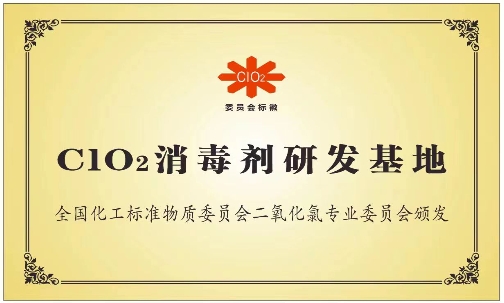 $ClO_2$

委员会标徽

$ClO_2$消毒剂研发基地

全国化工标准物质委员会二氧化氯专业委员会颁发